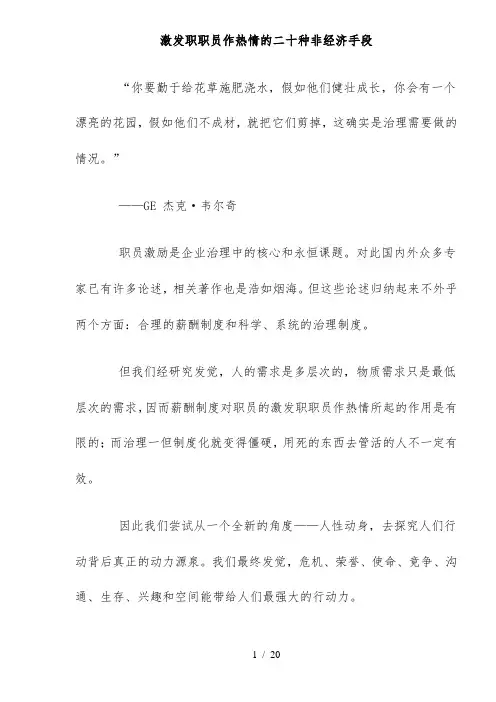 激发职职员作热情的二十种非经济手段

“你要勤于给花草施肥浇水，假如他们健壮成长，你会有一个漂亮的花园，假如他们不成材，就把它们剪掉，这确实是治理需要做的情况。”

——GE 杰克·韦尔奇

职员激励是企业治理中的核心和永恒课题。对此国内外众多专家已有许多论述，相关著作也是浩如烟海。但这些论述归纳起来不外乎两个方面：合理的薪酬制度和科学、系统的治理制度。

但我们经研究发觉，人的需求是多层次的，物质需求只是最低层次的需求，因而薪酬制度对职员的激发职职员作热情所起的作用是有限的；而治理一但制度化就变得僵硬，用死的东西去管活的人不一定有效。

因此我们尝试从一个全新的角度——人性动身，去探究人们行动背后真正的动力源泉。我们最终发觉，危机、荣誉、使命、竞争、沟通、生存、兴趣和空间能带给人们最强大的行动力。

1 / 20